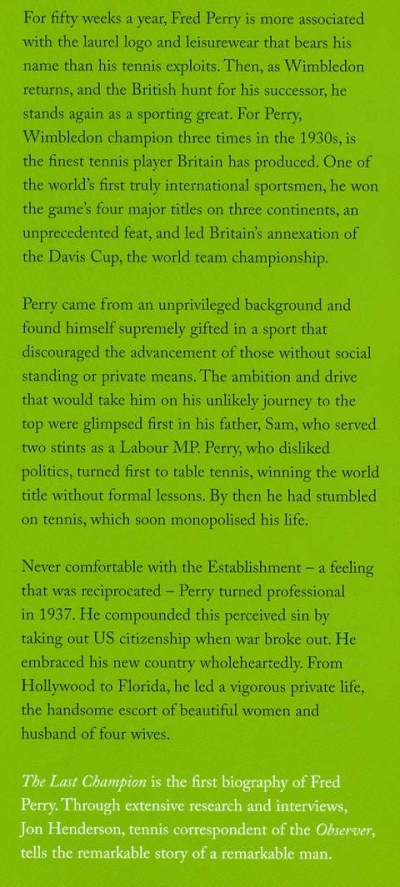 For fifty weeks a year, Fred Perry is more associated with the laurel logo and leisurewear that bears his name than his tennis exploits. Then, as Wimbledon returns, and the British hunt for his successor, he stands again as a sporting great. For Perry, Wimbledon champion three times in the 1930s, is the finest tennis player Britain has produced. One of the world's first truly international sportsmen, he won the game's four major titles on three continents, an unprecedented feat, and led Britain's annexation of the Davis Cup, the world team championship.

Perry came from an unprivileged background and found himself supremely gifted in a sport that discouraged the advancement of those without social standing or private means. The ambition and drive that would take him on his unlikely journey to the top were glimpsed first in his father, Sam, who served two stints as a Labour MP. Perry, who disliked politics, turned first to table tennis, winning the world title without formal lessons. By then he had stumbled on tennis, which soon monopolised his life.

Never comfortable with the Establishment – a feeling that was reciprocated – Perry turned professional in 1937. He compounded this perceived sin by taking out US citizenship when war broke out. He embraced his new country wholeheartedly. From Hollywood to Florida, he led a vigorous private life, the handsome escort of beautiful women and husband of four wives.

The Last Champion is the first biography of Fred Perry. Through extensive research and interviews, Jon Henderson, tennis correspondent of the Observer, tells the remarkable story of a remarkable man.